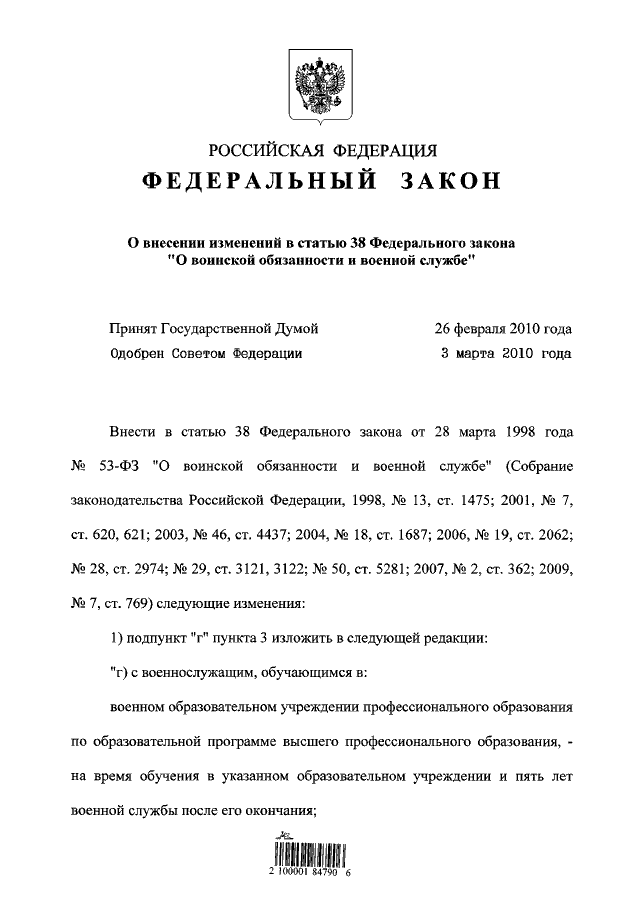 РОССИЙСКАЯ ФЕДЕРАЦИЯ
ФЕДЕРАЛЬНЫЙ ЗАКОН

О внесении изменений в статью 38 Федерального закона "О воинской обязанности и военной службе"

Принят Государственной Думой 26 февраля 2010 года
Одобрен Советом Федерации 3 марта 2010 года

Внести в статью 38 Федерального закона от 28 марта 1998 года № 53-ФЗ "О воинской обязанности и военной службе" (Собрание законодательства Российской Федерации, 1998, № 13, ст. 1475; 2001, № 7, ст. 620, 621; 2003, № 46, ст. 4437; 2004, № 18, ст. 1687; 2006, № 19, ст. 2062; № 28, ст. 2974; № 29, ст. 3121, 3122; № 50, ст. 5281; 2007, № 2, ст. 362; 2009, № 7, ст. 769) следующие изменения:

1) подпункт "г" пункта 3 изложить в следующей редакции:

"г) с военнослужащим, обучающимся в:

военном образовательном учреждении профессионального образования по образовательной программе высшего профессионального образования, - на время обучения в указанном образовательном учреждении и пять лет военной службы после его окончания;

2 100001 84790 6